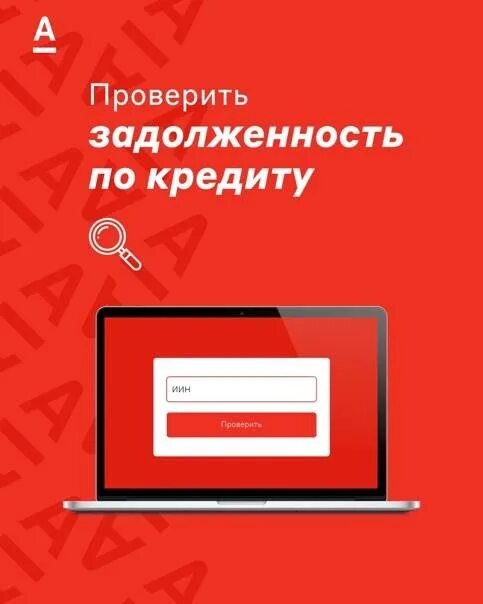 А

Проверить
задолженность
по кредиту

ИИН

Проверить